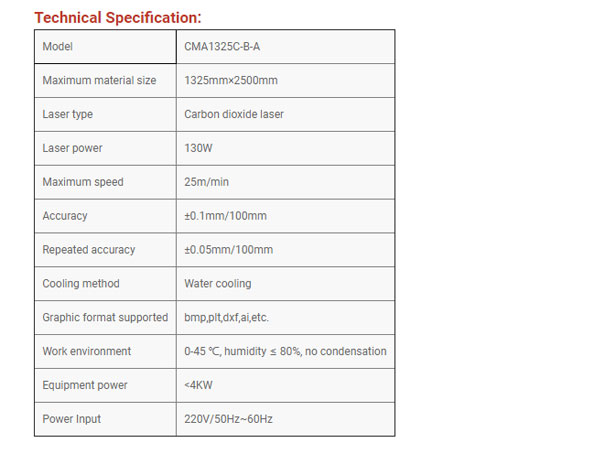 Technical Specification:

| Model | CMA1325C-B-A |
|---|---|
| Maximum material size | 1325mm×2500mm |
| Laser type | Carbon dioxide laser |
| Laser power | 130W |
| Maximum speed | 25m/min |
| Accuracy | ±0.1mm/100mm |
| Repeated accuracy | ±0.05mm/100mm |
| Cooling method | Water cooling |
| Graphic format supported | bmp,plt,dxf,ai,etc. |
| Work environment | 0-45 ℃, humidity ≤ 80%, no condensation |
| Equipment power | <4KW |
| Power Input | 220V/50Hz~60Hz |